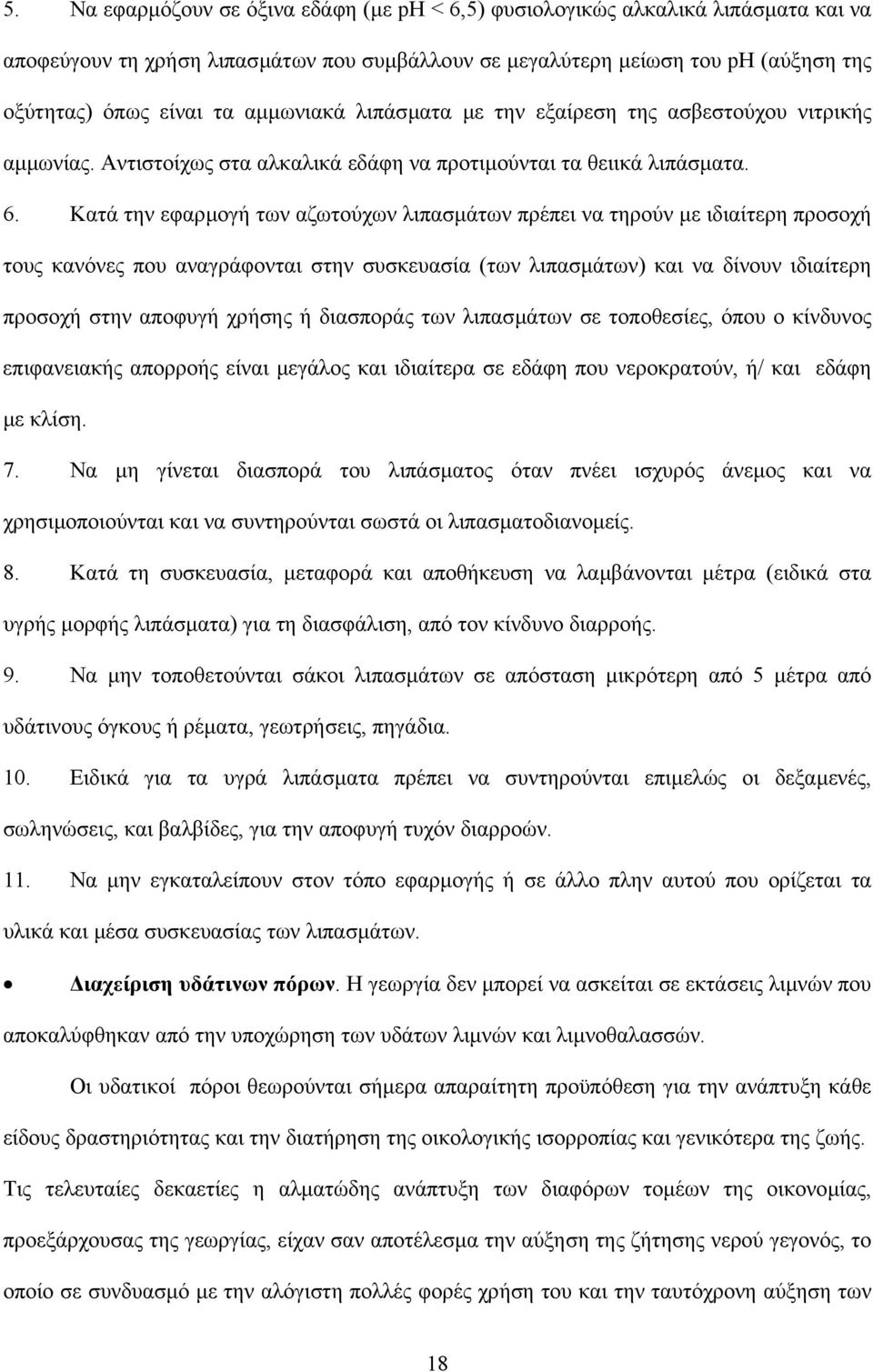 5. Να εφαρμόζουν σε όξινα εδάφη (με pH < 6,5) φυσιολογικώς αλκαλικά λιπάσματα και να αποφεύγουν τη χρήση λιπασμάτων που συμβάλλουν σε μεγαλύτερη μείωση του pH (αύξηση της οξύτητας) όπως είναι τα αμμωνιακά λιπάσματα με την εξαίρεση της ασβεστούχου νιτρικής αμμωνίας. Αντιστοίχως στα αλκαλικά εδάφη να προτιμούνται τα θειικά λιπάσματα.

6. Κατά την εφαρμογή των αζωτούχων λιπασμάτων πρέπει να τηρούν με ιδιαίτερη προσοχή τους κανόνες που αναγράφονται στην συσκευασία (των λιπασμάτων) και να δίνουν ιδιαίτερη προσοχή στην αποφυγή χρήσης ή διασποράς των λιπασμάτων σε τοποθεσίες, όπου ο κίνδυνος επιφανειακής απορροής είναι μεγάλος και ιδιαίτερα σε εδάφη που νεροκρατούν, ή/ και εδάφη με κλίση.

7. Να μη γίνεται διασπορά του λιπάσματος όταν πνέει ισχυρός άνεμος και να χρησιμοποιούνται και να συντηρούνται σωστά οι λιπασματοδιανομείς.

8. Κατά τη συσκευασία, μεταφορά και αποθήκευση να λαμβάνονται μέτρα (ειδικά στα υγρής μορφής λιπάσματα) για τη διασφάλιση, από τον κίνδυνο διαρροής.

9. Να μην τοποθετούνται σάκοι λιπασμάτων σε απόσταση μικρότερη από 5 μέτρα από υδάτινους όγκους ή ρέματα, γεωτρήσεις, πηγάδια.

10. Ειδικά για τα υγρά λιπάσματα πρέπει να συντηρούνται επιμελώς οι δεξαμενές, σωληνώσεις, και βαλβίδες, για την αποφυγή τυχόν διαρροών.

11. Να μην εγκαταλείπουν στον τόπο εφαρμογής ή σε άλλο πλην αυτού που ορίζεται τα υλικά και μέσα συσκευασίας των λιπασμάτων.

• Διαχείριση υδάτινων πόρων. Η γεωργία δεν μπορεί να ασκείται σε εκτάσεις λιμνών που αποκαλύφθηκαν από την υποχώρηση των υδάτων λιμνών και λιμνοθαλασσών.

Οι υδατικοί πόροι θεωρούνται σήμερα απαραίτητη προϋπόθεση για την ανάπτυξη κάθε είδους δραστηριότητας και την διατήρηση της οικολογικής ισορροπίας και γενικότερα της ζωής. Τις τελευταίες δεκαετίες η αλματώδης ανάπτυξη των διαφόρων τομέων της οικονομίας, προεξάρχουσας της γεωργίας, είχαν σαν αποτέλεσμα την αύξηση της ζήτησης νερού γεγονός, το οποίο σε συνδυασμό με την αλόγιστη πολλές φορές χρήση του και την ταυτόχρονη αύξηση των

18